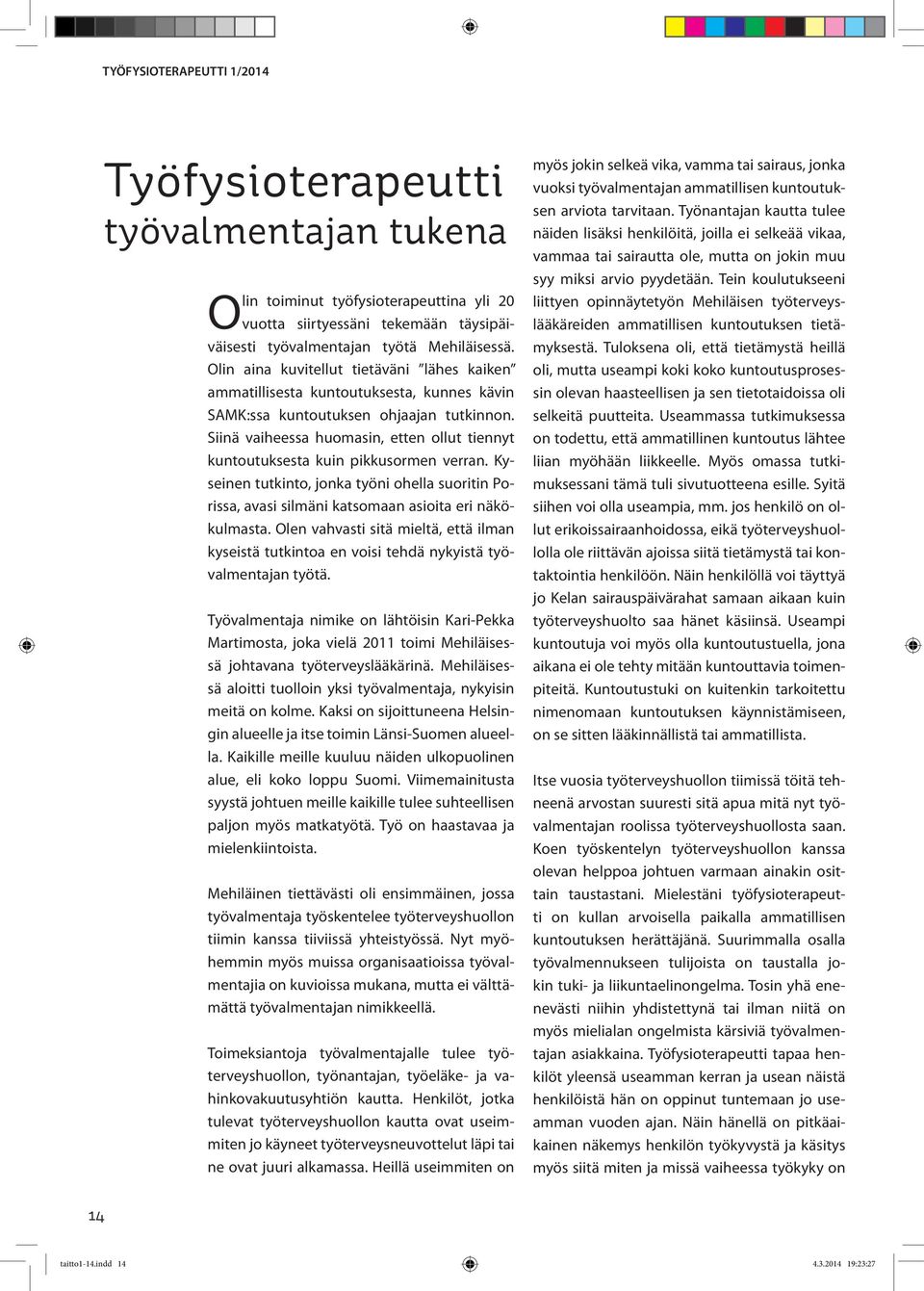 TYÖFYSIOTERAPEUTTI 1/2014

Työfysioterapeutti työvalmentajan tukena

Olin toiminut työfysioterapeuttina yli 20 vuotta siirtyessäni tekemään täysipäiväisesti työvalmentajan työtä Mehiläisessä. Olin aina kuvitellut tietäväni "lähes kaiken" ammatillisesta kuntoutuksesta, kunnes kävin SAMK:ssa kuntoutuksen ohjaajan tutkinnon. Siinä vaiheessa huomasin, etten ollut tiennyt kuntoutuksesta kuin pikkusormen verran. Kyseinen tutkinto, jonka työni ohella suoritin Porissa, avasi silmäni katsomaan asioita eri näkökulmasta. Olen vahvasti sitä mieltä, että ilman kyseistä tutkintoa en voisi tehdä nykyistä työvalmentajan työtä.

Työvalmentaja nimike on lähtöisin Kari-Pekka Martimosta, joka vielä 2011 toimi Mehiläisessä johtavana työterveyslääkärinä. Mehiläisessä aloitti tuolloin yksi työvalmentaja, nykyisin meitä on kolme. Kaksi on sijoittuneena Helsingin alueelle ja itse toimin Länsi-Suomen alueella. Kaikille meille kuuluu näiden ulkopuolinen alue, eli koko loppu Suomi. Viimemainitusta syystä johtuen meille kaikille tulee suhteellisen paljon myös matkatyötä. Työ on haastavaa ja mielenkiintoista.

Mehiläinen tiettävästi oli ensimmäinen, jossa työvalmentaja työskentelee työterveyshuollon tiimin kanssa tiiviissä yhteistyössä. Nyt myöhemmin myös muissa organisaatioissa työvalmentajia on kuvioissa mukana, mutta ei välttämättä työvalmentajan nimikkeellä.

Toimeksiantoja työvalmentajalle tulee työterveyshuollon, työnantajan, työeläke- ja vahinkovakuutusyhtiön kautta. Henkilöt, jotka tulevat työterveyshuollon kautta ovat useimmiten jo käyneet työterveysneuvottelut läpi tai ne ovat juuri alkamassa. Heillä useimmiten on myös jokin selkeä vika, vamma tai sairaus, jonka vuoksi työvalmentajan ammatillisen kuntoutuksen arviota tarvitaan. Työnantajan kautta tulee näiden lisäksi henkilöitä, joilla ei selkeää vikaa, vammaa tai sairautta ole, mutta on jokin muu syy miksi arvio pyydetään. Tein koulutukseeni liittyen opinnäytetyön Mehiläisen työterveyslääkäreiden ammatillisen kuntoutuksen tietämyksestä. Tuloksena oli, että tietämystä heillä oli, mutta useampi koki koko kuntoutusprosessin olevan haasteellisen ja sen tietotaidoissa oli selkeitä puutteita. Useammassa tutkimuksessa on todettu, että ammatillinen kuntoutus lähtee liian myöhään liikkeelle. Myös omassa tutkimuksessani tämä tuli sivutuotteena esille. Syitä siihen voi olla useampia, mm. jos henkilö on ollut erikoissairaanhoidossa, eikä työterveyshuollolla ole riittävän ajoissa siitä tietämystä tai kontaktointia henkilöön. Näin henkilöllä voi täyttyä jo Kelan sairauspäivärahat samaan aikaan kuin työterveyshuolto saa hänet käsiinsä. Useampi kuntoutuja voi myös olla kuntoutustuella, jona aikana ei ole tehty mitään kuntouttavia toimenpiteitä. Kuntoutustuki on kuitenkin tarkoitettu nimenomaan kuntoutuksen käynnistämiseen, on se sitten lääkinnällistä tai ammatillista.

Itse vuosia työterveyshuollon tiimissä töitä tehneenä arvostan suuresti sitä apua mitä nyt työvalmentajan roolissa työterveyshuollosta saan. Koen työskentelyn työterveyshuollon kanssa olevan helppoa johtuen varmaan ainakin osittain taustastani. Mielestäni työfysioterapeutti on kullan arvoisella paikalla ammatillisen kuntoutuksen herättäjänä. Suurimmalla osalla työvalmennukseen tulijoista on taustalla jokin tuki- ja liikuntaelinongelma. Tosin yhä enenevästi niihin yhdistettynä tai ilman niitä on myös mielialan ongelmista kärsiviä työvalmentajan asiakkaina. Työfysioterapeutti tapaa henkilöt yleensä useamman kerran ja usean näistä henkilöistä hän on oppinut tuntemaan jo useamman vuoden ajan. Näin hänellä on pitkäaikainen näkemys henkilön työkyvystä ja käsitys myös siitä miten ja missä vaiheessa työkyky on

14

taitto1-14.indd 14 4.3.2014 19:23:27